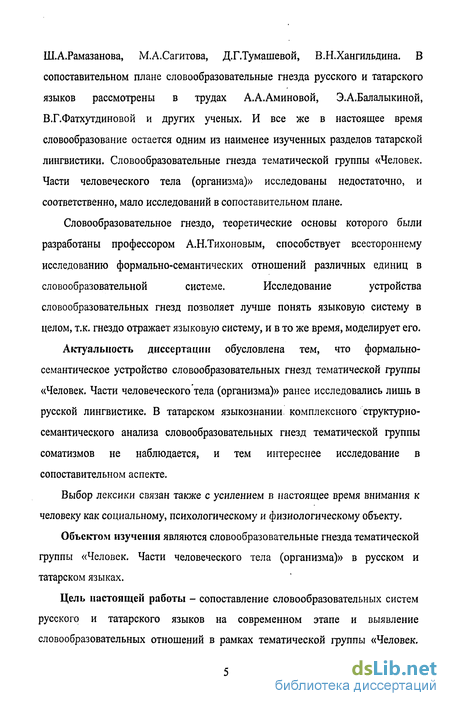 Ш.А.Рамазанова, М.А.Сагитова, Д.Г.Тумашевой, В.Н.Хангильдина. В сопоставительном плане словообразовательные гнезда русского и татарского языков рассмотрены в трудах А.А.Аминовой, Э.А.Балалыкиной, В.Г.Фатхутдиновой и других ученых. И все же в настоящее время словообразование остается одним из наименее изученных разделов татарской лингвистики. Словообразовательные гнезда тематической группы «Человек. Части человеческого тела (организма)» исследованы недостаточно, и соответственно, мало исследований в сопоставительном плане.

Словообразовательное гнездо, теоретические основы которого были разработаны профессором А.Н.Тихоновым, способствует всестороннему исследованию формально-семантических отношений различных единиц в словообразовательной системе. Исследование устройства словообразовательных гнезд позволяет лучше понять языковую систему в целом, т.к. гнездо отражает языковую систему, и в то же время, моделирует его.

Актуальность диссертации обусловлена тем, что формально-семантическое устройство словообразовательных гнезд тематической группы «Человек. Части человеческого тела (организма)» ранее исследовались лишь в русской лингвистике. В татарском языкознании комплексного структурно-семантического анализа словообразовательных гнезд тематической группы соматизмов не наблюдается, и тем интереснее исследование в сопоставительном аспекте.

Выбор лексики связан также с усилением в настоящее время внимания к человеку как социальному, психологическому и физиологическому объекту.

Объектом изучения являются словообразовательные гнезда тематической группы «Человек. Части человеческого тела (организма)» в русском и татарском языках.

Цель настоящей работы – сопоставление словообразовательных систем русского и татарского языков на современном этапе и выявление словообразовательных отношений в рамках тематической группы «Человек.

5

dsLib.net
библиотека диссертаций